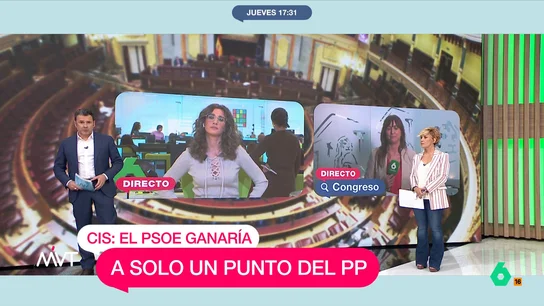 JUEVES 17:31

DIRECTO

DIRECTO

Congreso

6

CIS: EL PSOE GANARÍA

A SOLO UN PUNTO DEL PP

MVT

6

16